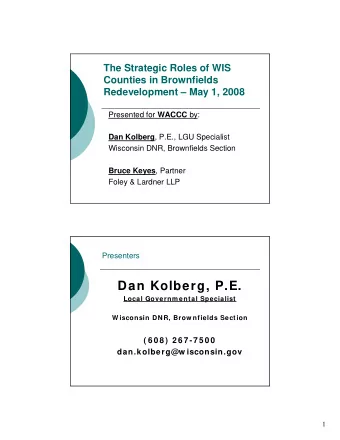 The Strategic Roles of WIS Counties in Brownfields Redevelopment – May 1, 2008

Presented for WACCC by:

Dan Kolberg, P.E., LGU Specialist
Wisconsin DNR, Brownfields Section

Bruce Keyes, Partner
Foley & Lardner LLP

Presenters

Dan Kolberg, P.E.
Local Governmental Specialist

Wisconsin DNR, Brownfields Section

(608) 267-7500
dan.kolberg@wisconsin.gov

1